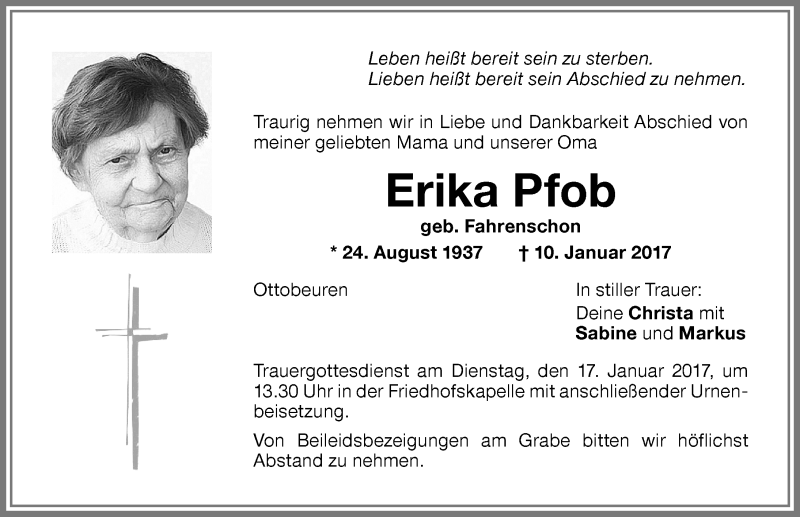 Leben heißt bereit sein zu sterben.
Lieben heißt bereit sein Abschied zu nehmen.

Traurig nehmen wir in Liebe und Dankbarkeit Abschied von meiner geliebten Mama und unserer Oma

Erika Pfob

geb. Fahrenschon

* 24. August 1937 † 10. Januar 2017

Ottobeuren

In stiller Trauer:
Deine Christa mit
Sabine und Markus

Trauergottesdienst am Dienstag, den 17. Januar 2017, um 13.30 Uhr in der Friedhofskapelle mit anschließender Urnenbeisetzung.

Von Beileidsbezeigungen am Grabe bitten wir höflichst Abstand zu nehmen.